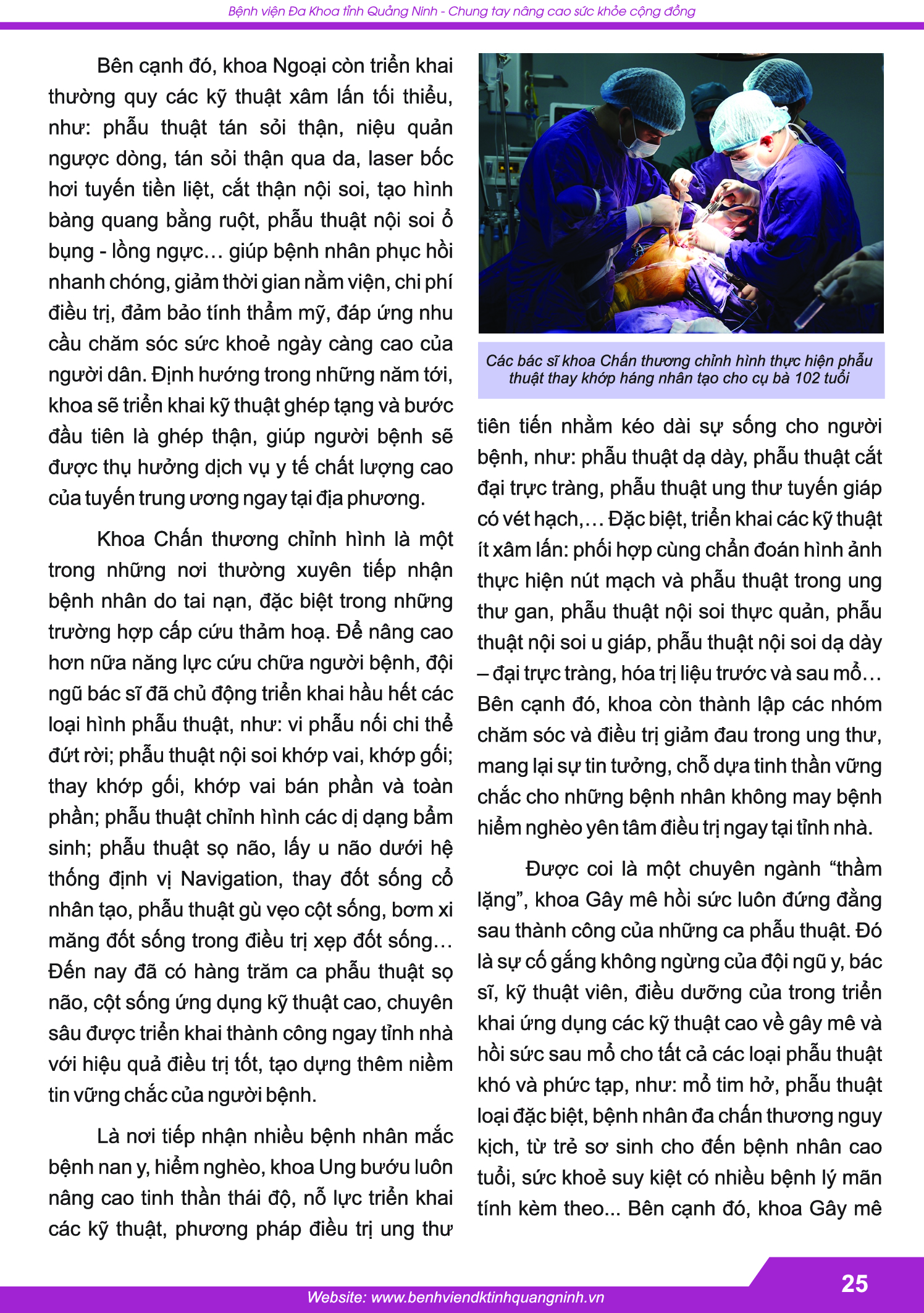 Bệnh viện Đa Khoa tỉnh Quảng Ninh - Chung tay nâng cao sức khỏe cộng đồng

Bên cạnh đó, khoa Ngoại còn triển khai thường quy các kỹ thuật xâm lấn tối thiểu, như: phẫu thuật tán sỏi thận, niệu quản ngược dòng, tán sỏi thận qua da, laser bốc hơi tuyến tiền liệt, cắt thận nội soi, tạo hình bàng quang bằng ruột, phẫu thuật nội soi ổ bụng - lồng ngực... giúp bệnh nhân phục hồi nhanh chóng, giảm thời gian nằm viện, chi phí điều trị, đảm bảo tính thẩm mỹ, đáp ứng nhu cầu chăm sóc sức khoẻ ngày càng cao của người dân. Định hướng trong những năm tới, khoa sẽ triển khai kỹ thuật ghép tạng và bước đầu tiên là ghép thận, giúp người bệnh sẽ được thụ hưởng dịch vụ y tế chất lượng cao của tuyến trung ương ngay tại địa phương.

Khoa Chấn thương chỉnh hình là một trong những nơi thường xuyên tiếp nhận bệnh nhân do tai nạn, đặc biệt trong những trường hợp cấp cứu thảm hoạ. Để nâng cao hơn nữa năng lực cứu chữa người bệnh, đội ngũ bác sĩ đã chủ động triển khai hầu hết các loại hình phẫu thuật, như: vi phẫu nối chi thể đứt rời; phẫu thuật nội soi khớp vai, khớp gối; thay khớp gối, khớp vai bán phần và toàn phần; phẫu thuật chỉnh hình các dị dạng bẩm sinh; phẫu thuật sọ não, lấy u não dưới hệ thống định vị Navigation, thay đốt sống cổ nhân tạo, phẫu thuật gù vẹo cột sống, bơm xi măng đốt sống trong điều trị xẹp đốt sống... Đến nay đã có hàng trăm ca phẫu thuật sọ não, cột sống ứng dụng kỹ thuật cao, chuyên sâu được triển khai thành công ngay tỉnh nhà với hiệu quả điều trị tốt, tạo dựng thêm niềm tin vững chắc của người bệnh.

Là nơi tiếp nhận nhiều bệnh nhân mắc bệnh nan y, hiểm nghèo, khoa Ung bướu luôn nâng cao tinh thần thái độ, nỗ lực triển khai các kỹ thuật, phương pháp điều trị ung thư

Các bác sĩ khoa Chấn thương chỉnh hình thực hiện phẫu thuật thay khớp háng nhân tạo cho cụ bà 102 tuổi

tiên tiến nhằm kéo dài sự sống cho người bệnh, như: phẫu thuật dạ dày, phẫu thuật cắt đại trực tràng, phẫu thuật ung thư tuyến giáp có vét hạch,... Đặc biệt, triển khai các kỹ thuật ít xâm lấn: phối hợp cùng chẩn đoán hình ảnh thực hiện nút mạch và phẫu thuật trong ung thư gan, phẫu thuật nội soi thực quản, phẫu thuật nội soi u giáp, phẫu thuật nội soi dạ dày – đại trực tràng, hóa trị liệu trước và sau mổ... Bên cạnh đó, khoa còn thành lập các nhóm chăm sóc và điều trị giảm đau trong ung thư, mang lại sự tin tưởng, chỗ dựa tinh thần vững chắc cho những bệnh nhân không may bệnh hiểm nghèo yên tâm điều trị ngay tại tỉnh nhà.

Được coi là một chuyên ngành “thầm lặng”, khoa Gây mê hồi sức luôn đứng đằng sau thành công của những ca phẫu thuật. Đó là sự cố gắng không ngừng của đội ngũ y, bác sĩ, kỹ thuật viên, điều dưỡng của trong triển khai ứng dụng các kỹ thuật cao về gây mê và hồi sức sau mổ cho tất cả các loại phẫu thuật khó và phức tạp, như: mổ tim hở, phẫu thuật loại đặc biệt, bệnh nhân đa chấn thương nguy kịch, từ trẻ sơ sinh cho đến bệnh nhân cao tuổi, sức khoẻ suy kiệt có nhiều bệnh lý mãn tính kèm theo... Bên cạnh đó, khoa Gây mê

Website: www.benhviendktinhquangninh.vn

25